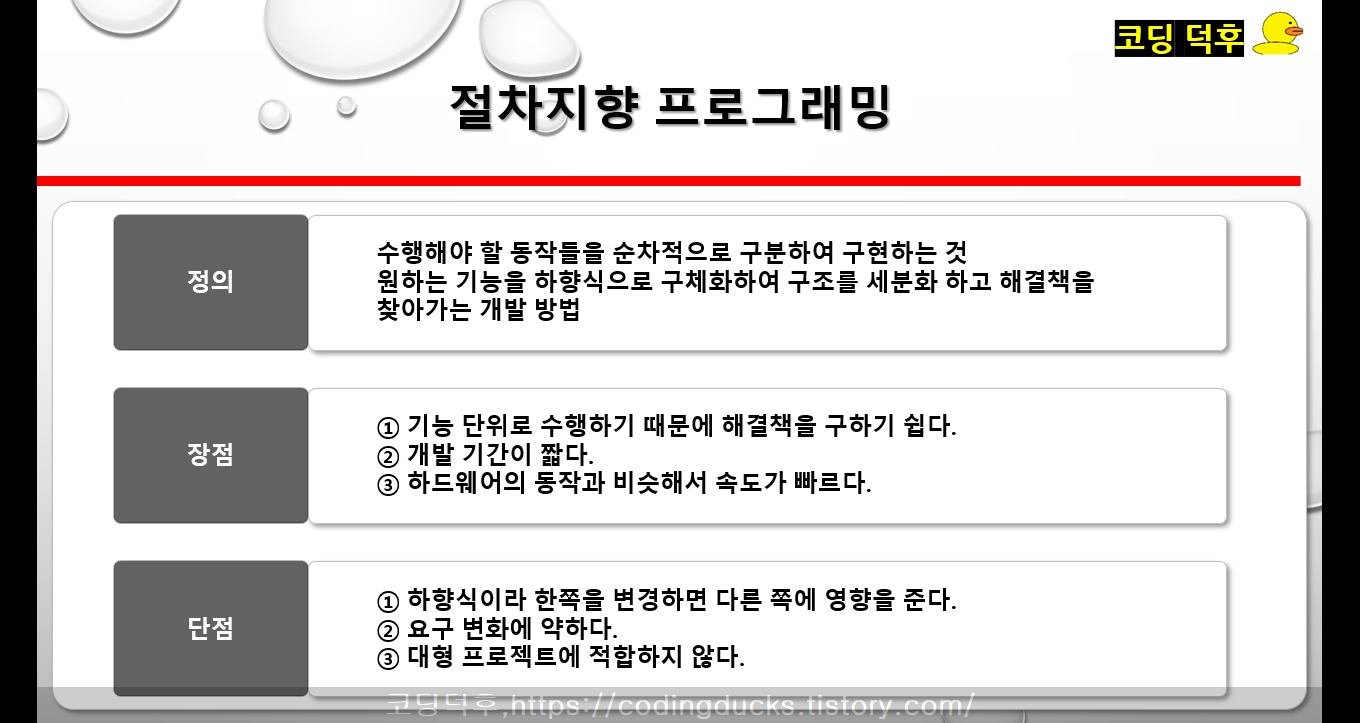 코딩 덕후

절차지향 프로그래밍

정의

수행해야 할 동작들을 순차적으로 구분하여 구현하는 것
원하는 기능을 하향식으로 구체화하여 구조를 세분화 하고 해결책을 찾아가는 개발 방법

장점

① 기능 단위로 수행하기 때문에 해결책을 구하기 쉽다.
② 개발 기간이 짧다.
③ 하드웨어의 동작과 비슷해서 속도가 빠르다.

단점

① 하향식이라 한쪽을 변경하면 다른 쪽에 영향을 준다.
② 요구 변화에 약하다.
③ 대형 프로젝트에 적합하지 않다.

코딩덕후,https://codingducks.tistory.com/